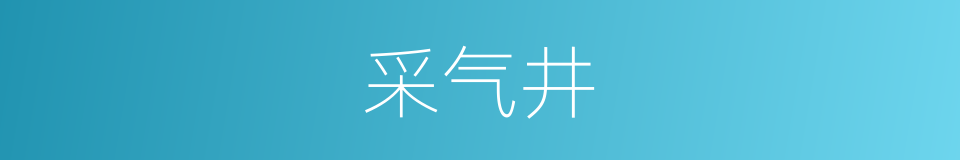 采气井